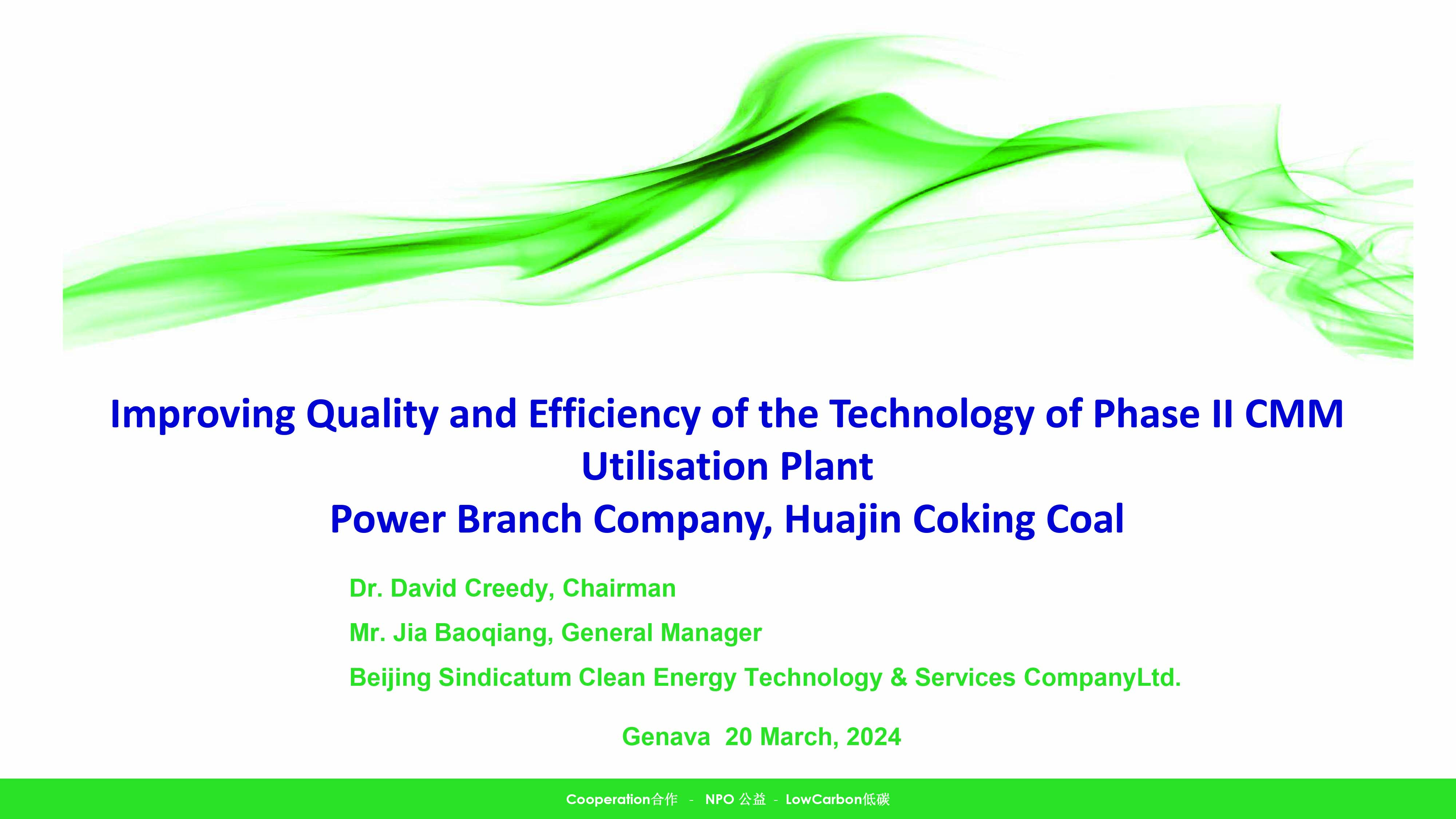 Improving Quality and Efficiency of the Technology of Phase II CMM Utilisation Plant
Power Branch Company, Huajin Coking Coal

Dr. David Creedy, Chairman

Mr. Jia Baoqiang, General Manager

Beijing Sindicatum Clean Energy Technology & Services CompanyLtd.

Genava 20 March, 2024

Cooperation合作 - NPO 公益 - LowCarbon低碳